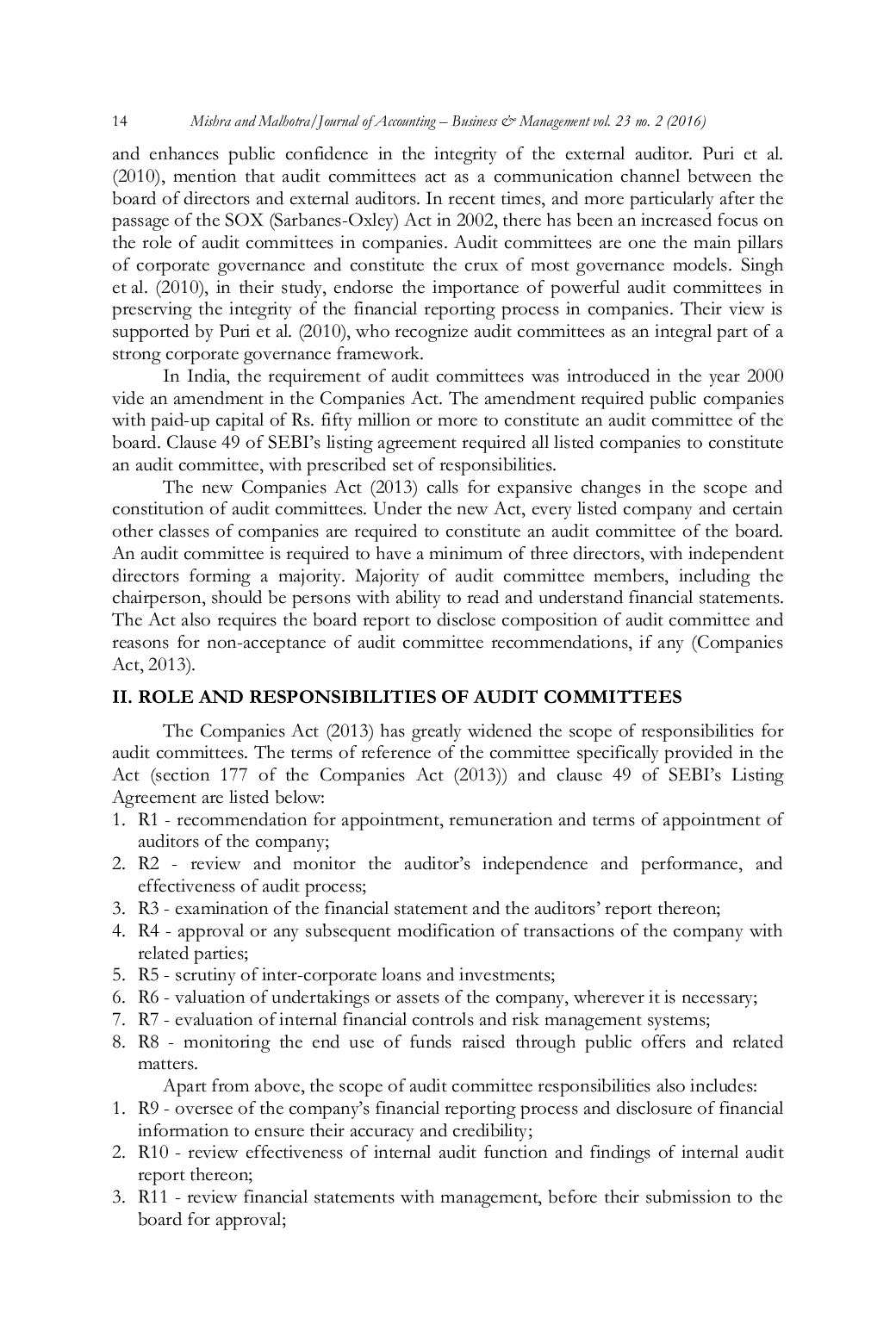 14 Mishra and Malhotra/Journal of Accounting – Business & Management vol. 23 no. 2 (2016)

and enhances public confidence in the integrity of the external auditor. Puri et al. (2010), mention that audit committees act as a communication channel between the board of directors and external auditors. In recent times, and more particularly after the passage of the SOX (Sarbanes-Oxley) Act in 2002, there has been an increased focus on the role of audit committees in companies. Audit committees are one the main pillars of corporate governance and constitute the crux of most governance models. Singh et al. (2010), in their study, endorse the importance of powerful audit committees in preserving the integrity of the financial reporting process in companies. Their view is supported by Puri et al. (2010), who recognize audit committees as an integral part of a strong corporate governance framework.

In India, the requirement of audit committees was introduced in the year 2000 vide an amendment in the Companies Act. The amendment required public companies with paid-up capital of Rs. fifty million or more to constitute an audit committee of the board. Clause 49 of SEBI's listing agreement required all listed companies to constitute an audit committee, with prescribed set of responsibilities.

The new Companies Act (2013) calls for expansive changes in the scope and constitution of audit committees. Under the new Act, every listed company and certain other classes of companies are required to constitute an audit committee of the board. An audit committee is required to have a minimum of three directors, with independent directors forming a majority. Majority of audit committee members, including the chairperson, should be persons with ability to read and understand financial statements. The Act also requires the board report to disclose composition of audit committee and reasons for non-acceptance of audit committee recommendations, if any (Companies Act, 2013).

II. ROLE AND RESPONSIBILITIES OF AUDIT COMMITTEES

The Companies Act (2013) has greatly widened the scope of responsibilities for audit committees. The terms of reference of the committee specifically provided in the Act (section 177 of the Companies Act (2013)) and clause 49 of SEBI's Listing Agreement are listed below:
1. R1 - recommendation for appointment, remuneration and terms of appointment of auditors of the company;
2. R2 - review and monitor the auditor's independence and performance, and effectiveness of audit process;
3. R3 - examination of the financial statement and the auditors' report thereon;
4. R4 - approval or any subsequent modification of transactions of the company with related parties;
5. R5 - scrutiny of inter-corporate loans and investments;
6. R6 - valuation of undertakings or assets of the company, wherever it is necessary;
7. R7 - evaluation of internal financial controls and risk management systems;
8. R8 - monitoring the end use of funds raised through public offers and related matters.

Apart from above, the scope of audit committee responsibilities also includes:
1. R9 - oversee of the company's financial reporting process and disclosure of financial information to ensure their accuracy and credibility;
2. R10 - review effectiveness of internal audit function and findings of internal audit report thereon;
3. R11 - review financial statements with management, before their submission to the board for approval;